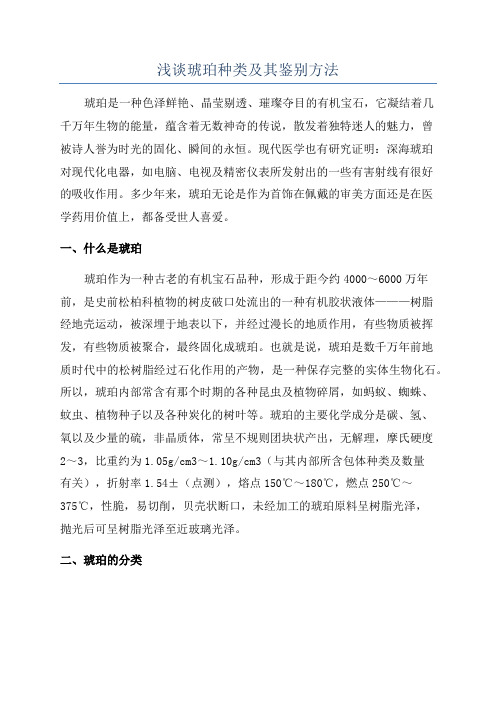 浅谈琥珀种类及其鉴别方法

琥珀是一种色泽鲜艳、晶莹剔透、璀璨夺目的有机宝石，它凝结着几千万年生物的能量，蕴含着无数神奇的传说，散发着独特迷人的魅力，曾被诗人誉为时光的固化、瞬间的永恒。现代医学也有研究证明：深海琥珀对现代化电器，如电脑、电视及精密仪表所发射出的一些有害射线有很好的吸收作用。多少年来，琥珀无论是作为首饰在佩戴的审美方面还是在医学药用价值上，都备受世人喜爱。

一、什么是琥珀

琥珀作为一种古老的有机宝石品种，形成于距今约 4000～6000 万年前，是史前松柏科植物的树皮破口处流出的一种有机胶状液体———树脂经地壳运动，被深埋于地表以下，并经过漫长的地质作用，有些物质被挥发，有些物质被聚合，最终固化成琥珀。也就是说，琥珀是数千万年前地质时代中的松树脂经过石化作用的产物，是一种保存完整的实体生物化石。所以，琥珀内部常含有那个时期的各种昆虫及植物碎屑，如蚂蚁、蜘蛛、蚊虫、植物种子以及各种炭化的树叶等。琥珀的主要化学成分是碳、氢、氧以及少量的硫，非晶质体，常呈不规则团块状产出，无解理，摩氏硬度 2～3，比重约为 1.05g/cm3～1.10g/cm3（与其内部所含包体种类及数量有关），折射率 1.54±（点测），熔点 150℃～180℃，燃点 250℃～375℃，性脆，易切削，贝壳状断口，未经加工的琥珀原料呈树脂光泽，抛光后可呈树脂光泽至近玻璃光泽。

二、琥珀的分类